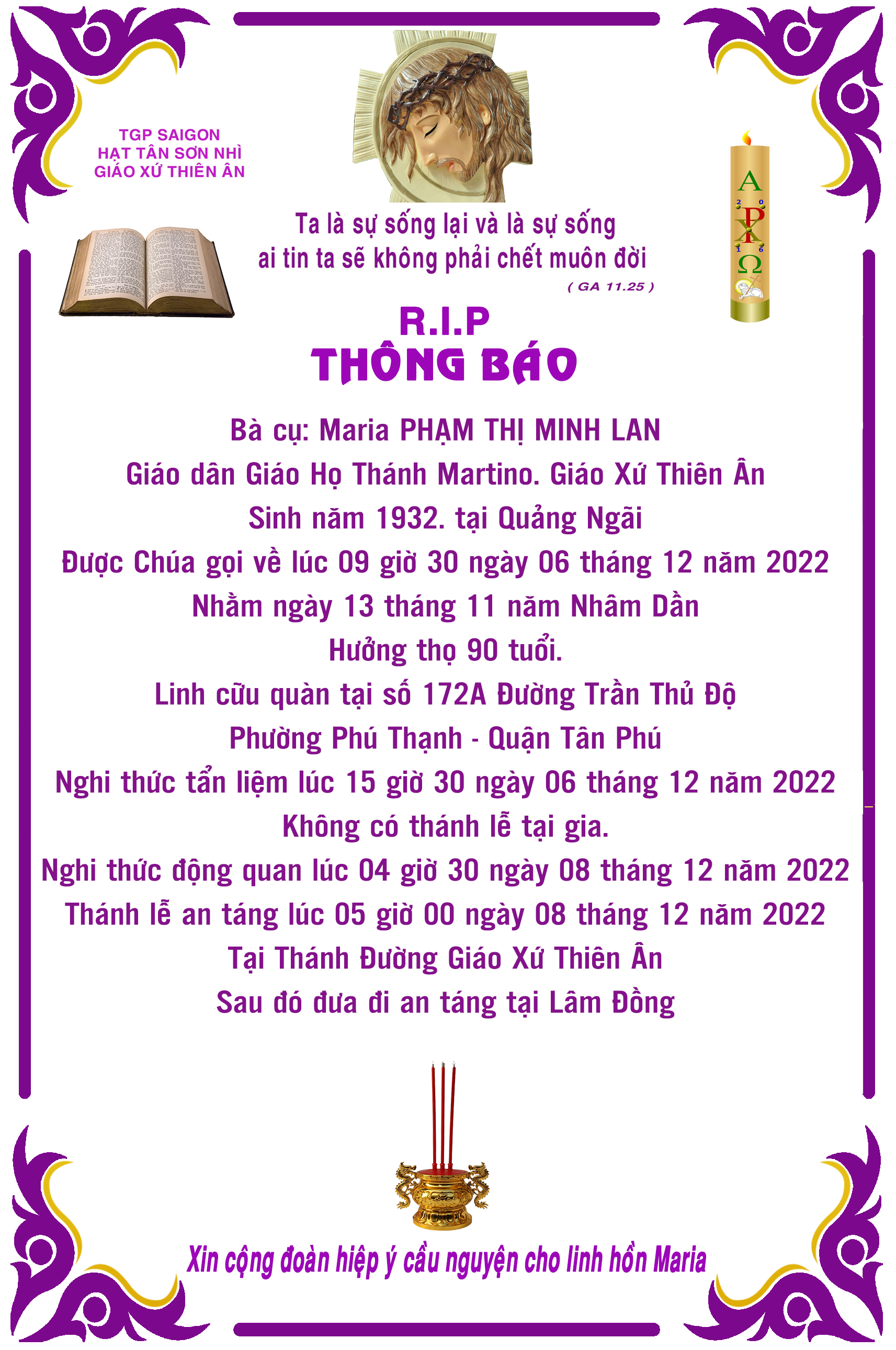 TGP SAIGON
HẠT TÂN SƠN NHÌ
GIÁO XỨ THIÊN ÂN

Ta là sự sống lại và là sự sống
ai tin ta sẽ không phải chết muôn đời
( GA 11.25 )

A
2 0
P
X
1 6
Ω

R.I.P
THÔNG BÁO

Bà cụ: Maria PHẠM THỊ MINH LAN
Giáo dân Giáo Họ Thánh Martino. Giáo Xứ Thiên Ân
Sinh năm 1932. tại Quảng Ngãi
Được Chúa gọi về lúc 09 giờ 30 ngày 06 tháng 12 năm 2022
Nhằm ngày 13 tháng 11 năm Nhâm Dần
Hưởng thọ 90 tuổi.
Linh cữu quàn tại số 172A Đường Trần Thủ Độ
Phường Phú Thạnh - Quận Tân Phú
Nghi thức tẩn liệm lúc 15 giờ 30 ngày 06 tháng 12 năm 2022
Không có thánh lễ tại gia.
Nghi thức động quan lúc 04 giờ 30 ngày 08 tháng 12 năm 2022
Thánh lễ an táng lúc 05 giờ 00 ngày 08 tháng 12 năm 2022
Tại Thánh Đường Giáo Xứ Thiên Ân
Sau đó đưa đi an táng tại Lâm Đồng

Xin cộng đoàn hiệp ý cầu nguyện cho linh hồn Maria